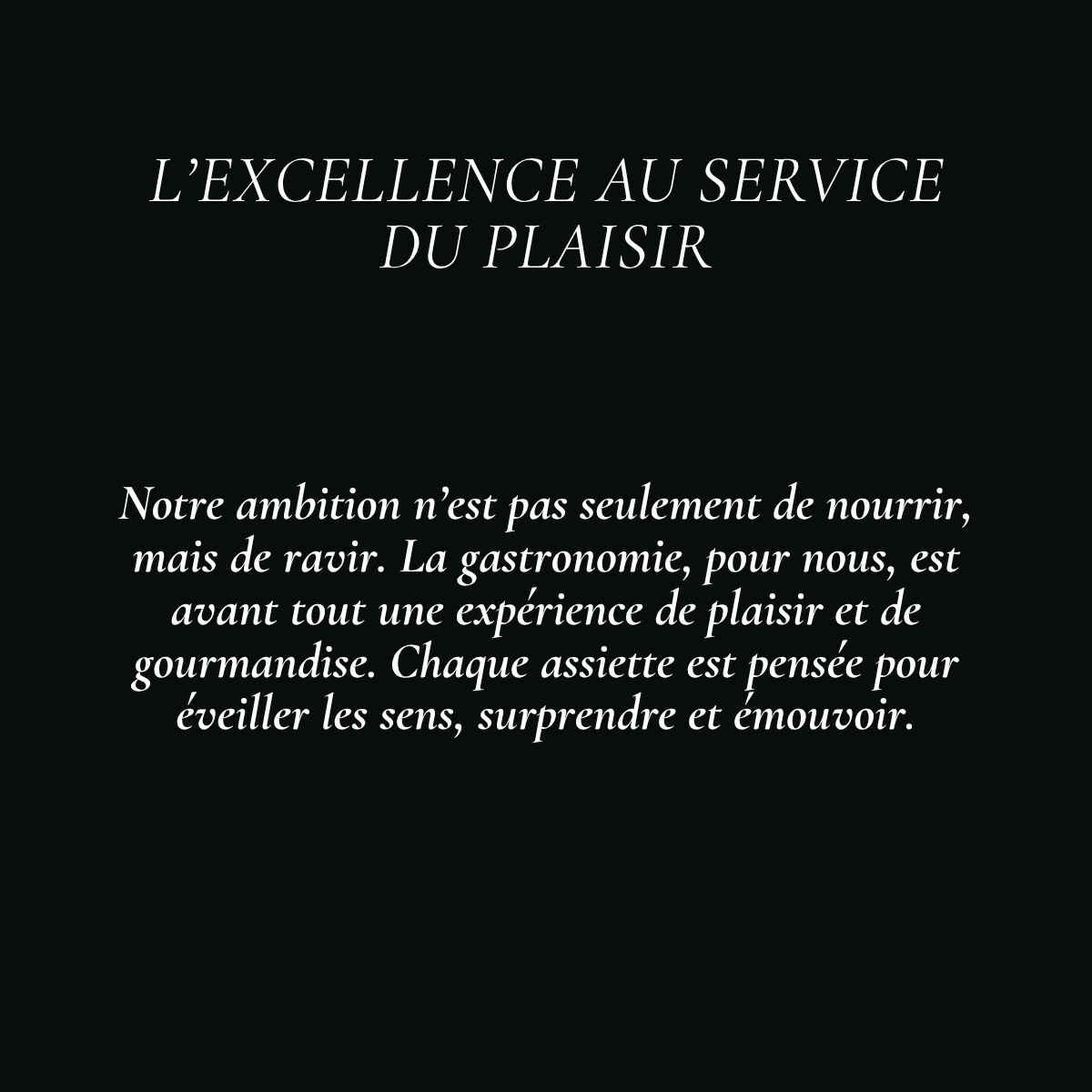 L'EXCELLENCE AU SERVICE
DU PLAISIR

Notre ambition n'est pas seulement de nourrir, mais de ravir. La gastronomie, pour nous, est avant tout une expérience de plaisir et de gourmandise. Chaque assiette est pensée pour éveiller les sens, surprendre et émouvoir.